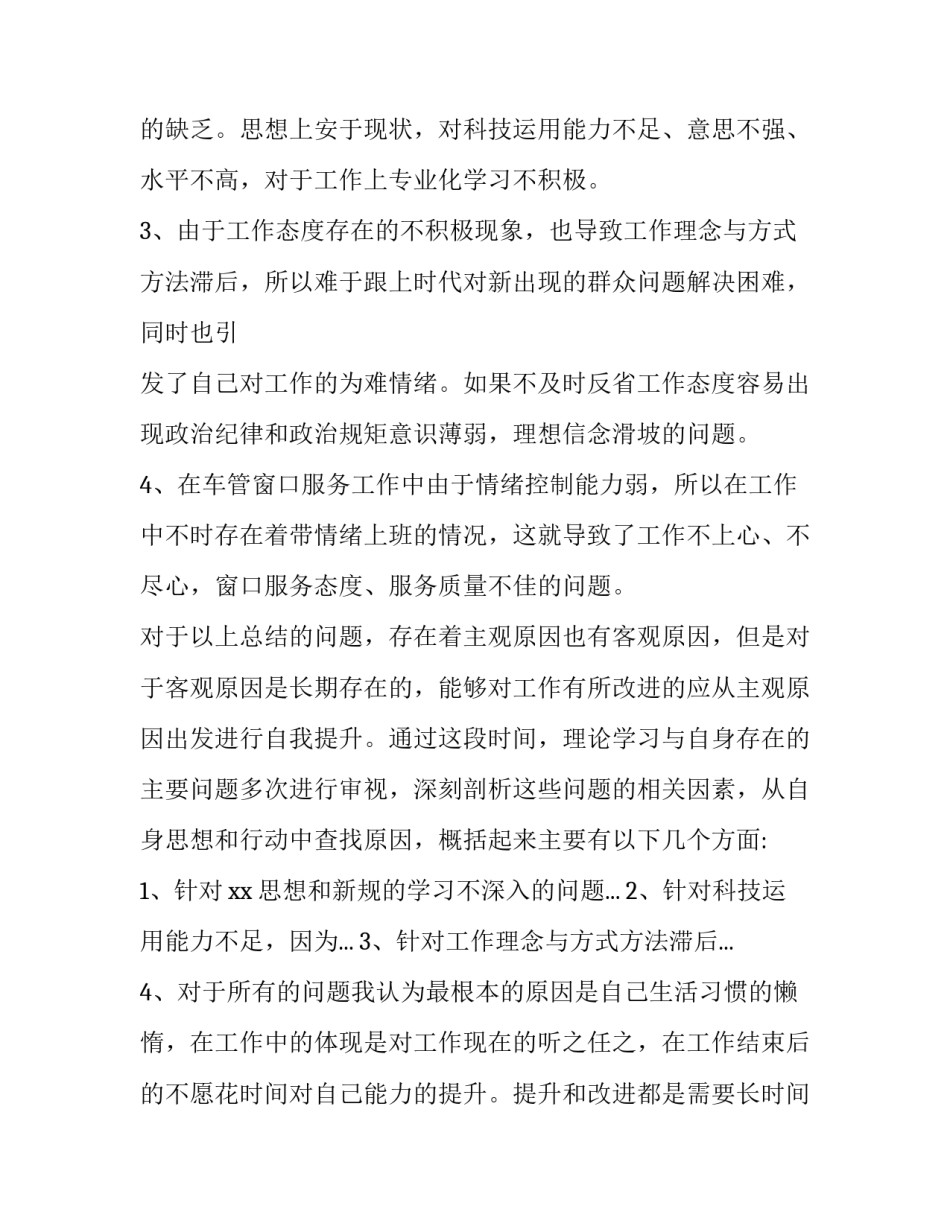 的缺乏。思想上安于现状，对科技运用能力不足、意思不强、水平不高，对于工作上专业化学习不积极。

3、由于工作态度存在的不积极现象，也导致工作理念与方式方法滞后，所以难于跟上时代对新出现的群众问题解决困难，同时也引

发了自己对工作的为难情绪。如果不及时反省工作态度容易出现政治纪律和政治规矩意识薄弱，理想信念滑坡的问题。

4、在车管窗口服务工作中由于情绪控制能力弱，所以在工作中不时存在着带情绪上班的情况，这就导致了工作不上心、不尽心，窗口服务态度、服务质量不佳的问题。

对于以上总结的问题，存在着主观原因也有客观原因，但是对于客观原因是长期存在的，能够对工作有所改进的应从主观原因出发进行自我提升。通过这段时间，理论学习与自身存在的主要问题多次进行审视，深刻剖析这些问题的相关因素，从自身思想和行动中查找原因，概括起来主要有以下几个方面:

1、针对 xx 思想和新规的学习不深入的问题… 2、针对科技运用能力不足，因为… 3、针对工作理念与方式方法滞后…

4、对于所有的问题我认为最根本的原因是自己生活习惯的懒惰，在工作中的体现是对工作现在的听之任之，在工作结束后的不愿花时间对自己能力的提升。提升和改进都是需要长时间